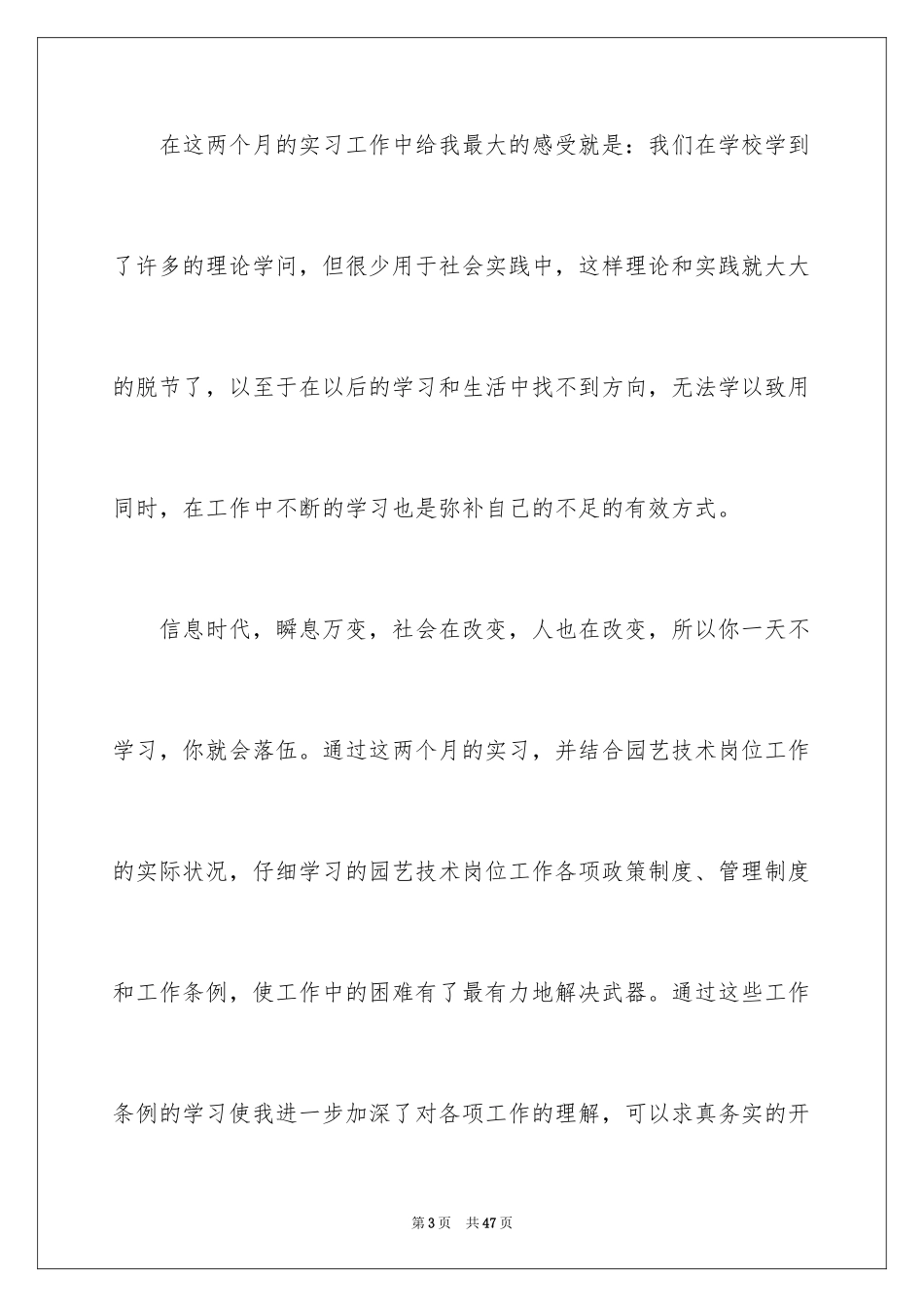 在这两个月的实习工作中给我最大的感受就是：我们在学校学到了许多的理论学问，但很少用于社会实践中，这样理论和实践就大大的脱节了，以至于在以后的学习和生活中找不到方向，无法学以致用同时，在工作中不断的学习也是弥补自己的不足的有效方式。

信息时代，瞬息万变，社会在改变，人也在改变，所以你一天不学习，你就会落伍。通过这两个月的实习，并结合园艺技术岗位工作的实际状况，仔细学习的园艺技术岗位工作各项政策制度、管理制度和工作条例，使工作中的困难有了最有力地解决武器。通过这些工作条例的学习使我进一步加深了对各项工作的理解，可以求真务实的开

第3页　共47页